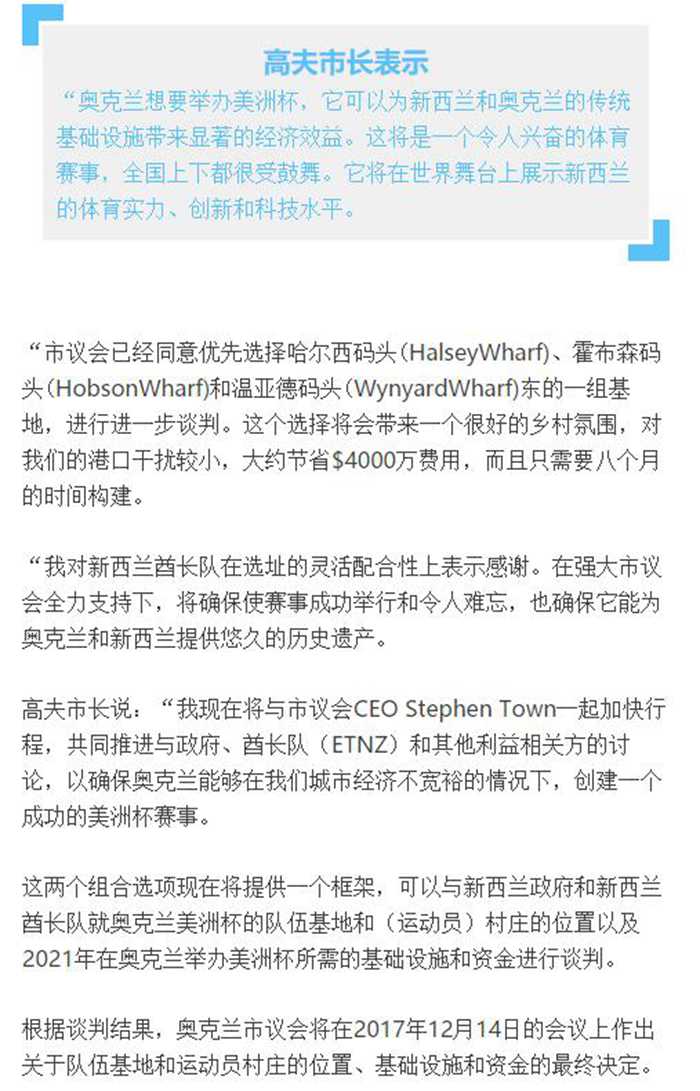 高夫市长表示

“奥克兰想要举办美洲杯，它可以为新西兰和奥克兰的传统基础设施带来显著的经济效益。这将是一个令人兴奋的体育赛事，全国上下都很受鼓舞。它将在世界舞台上展示新西兰的体育实力、创新和科技水平。

“市议会已经同意优先选择哈尔西码头（HalseyWharf）、霍布森码头（HobsonWharf）和温亚德码头（WynyardWharf）东的一组基地，进行进一步谈判。这个选择将会带来一个很好的乡村氛围，对我们的港口干扰较小，大约节省$4000万费用，而且只需要八个月的时间构建。

“我对新西兰酋长队在选址的灵活配合性上表示感谢。在强大市议会全力支持下，将确保使赛事成功举行和令人难忘，也确保它能为奥克兰和新西兰提供悠久的历史遗产。

高夫市长说：“我现在将与市议会CEO Stephen Town一起加快行程，共同推进与政府、酋长队（ETNZ）和其他利益相关方的讨论，以确保奥克兰能够在我们城市经济不宽裕的情况下，创建一个成功的美洲杯赛事。

这两个组合选项现在将提供一个框架，可以与新西兰政府和新西兰酋长队就奥克兰美洲杯的队伍基地和（运动员）村庄的位置以及2021年在奥克兰举办美洲杯所需的基础设施和资金进行谈判。

根据谈判结果，奥克兰市议会将在2017年12月14日的会议上作出关于队伍基地和运动员村庄的位置、基础设施和资金的最终决定。